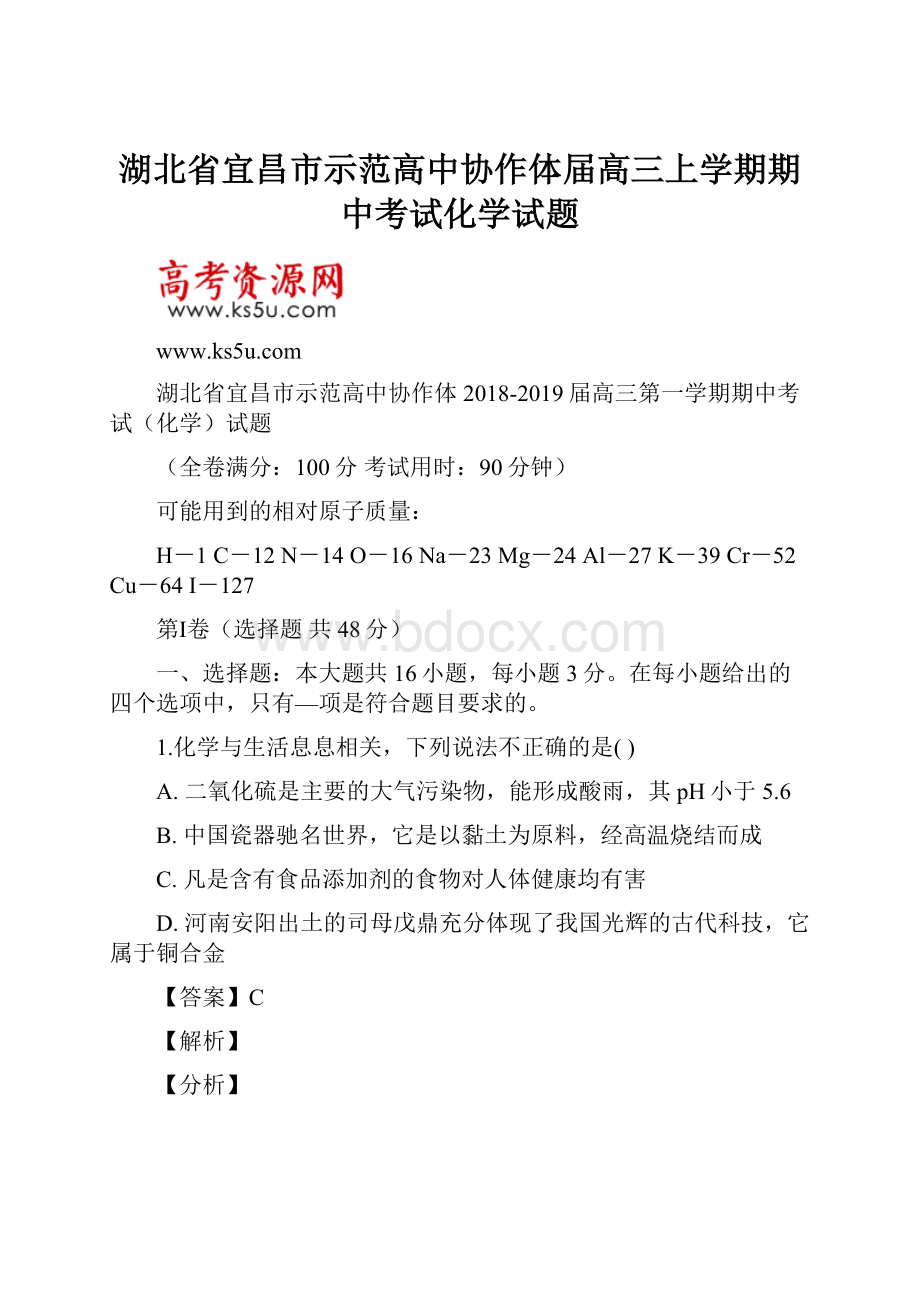 湖北省宜昌市示范高中协作体届高三上学期期中考试化学试题

高考资源网
www.ks5u.com

www.ks5u.com

湖北省宜昌市示范高中协作体 2018-2019 届高三第一学期期中考试（化学）试题

（全卷满分：100 分 考试用时：90 分钟）

可能用到的相对原子质量：

H－1 C－12 N－14 O－16 Na－23 Mg－24 Al－27 K－39 Cr－52 Cu－64 I－127

第Ⅰ卷（选择题 共 48 分）

www.bdocx.com

一、选择题：本大题共 16 小题，每小题 3 分。在每小题给出的四个选项中，只有—项是符合题目要求的。

1.化学与生活息息相关，下列说法不正确的是( )

A. 二氧化硫是主要的大气污染物，能形成酸雨，其 pH 小于 5.6

B. 中国瓷器驰名世界，它是以黏土为原料，经高温烧结而成

C. 凡是含有食品添加剂的食物对人体健康均有害

D. 河南安阳出土的司母戊鼎充分体现了我国光辉的古代科技，它属于铜合金

【答案】C

【解析】

【分析】